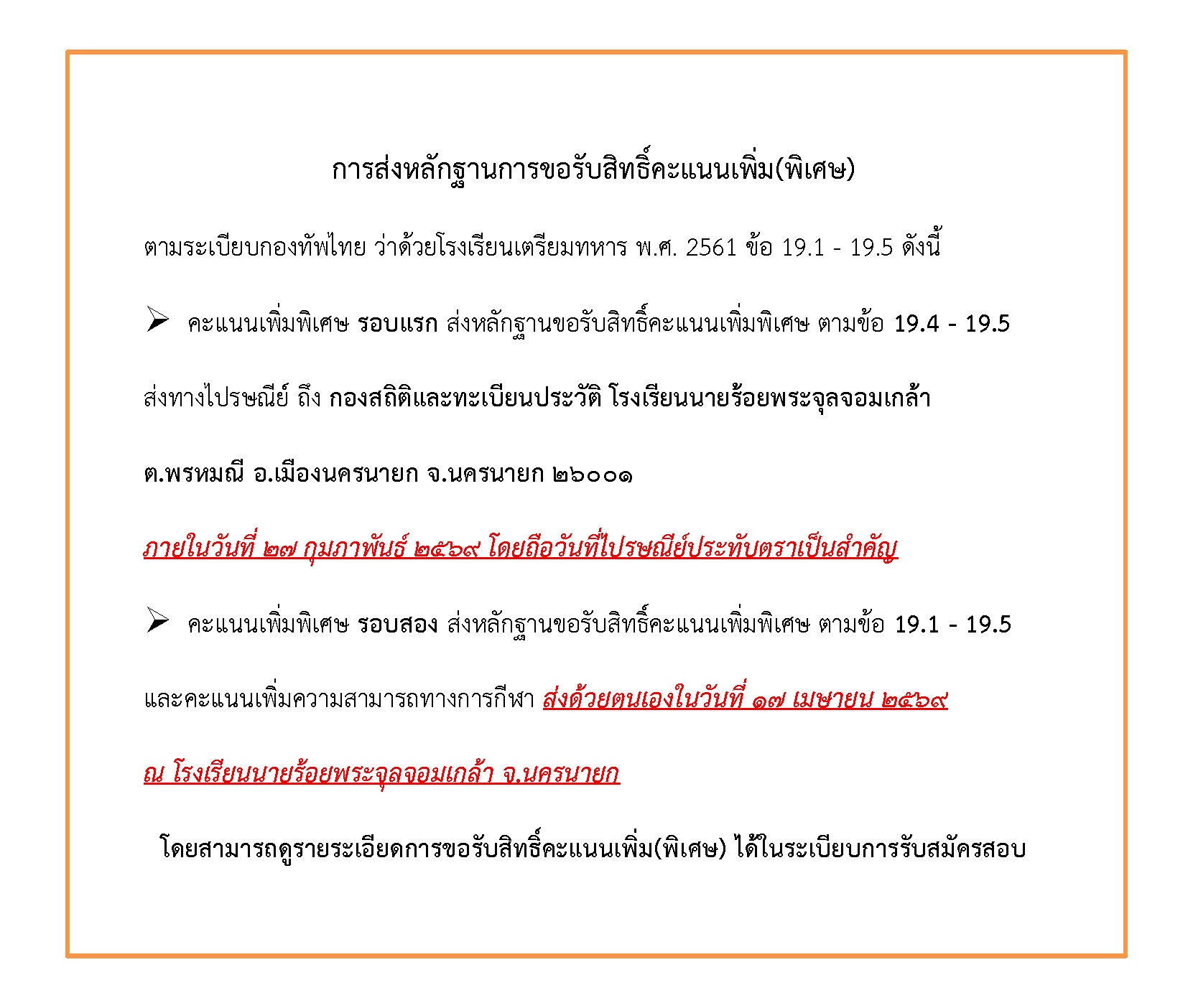 การส่งหลักฐานการขอรับสิทธิ์คะแนนเพิ่ม(พิเศษ)

ตามระเบียบกองทัพไทย ว่าด้วยโรงเรียนเตรียมทหาร พ.ศ. 2561 ข้อ 19.1 - 19.5 ดังนี้

➢ คะแนนเพิ่มพิเศษ รอบแรก ส่งหลักฐานขอรับสิทธิ์คะแนนเพิ่มพิเศษ ตามข้อ 19.4 - 19.5 ส่งทางไปรษณีย์ ถึง กองสถิติและทะเบียนประวัติ โรงเรียนนายร้อยพระจุลจอมเกล้า ต.พรหมณี อ.เมืองนครนายก จ.นครนายก ๒๖๐๐๑ ภายในวันที่ ๒๗ กุมภาพันธ์ ๒๕๖๙ โดยถือวันที่ไปรษณีย์ประทับตราเป็นสำคัญ

➢ คะแนนเพิ่มพิเศษ รอบสอง ส่งหลักฐานขอรับสิทธิ์คะแนนเพิ่มพิเศษ ตามข้อ 19.1 - 19.5 และคะแนนเพิ่มความสามารถทางการกีฬา ส่งด้วยตนเองในวันที่ ๑๗ เมษายน ๒๕๖๙ ณ โรงเรียนนายร้อยพระจุลจอมเกล้า จ.นครนายก

โดยสามารถดูรายระเอียดการขอรับสิทธิ์คะแนนเพิ่ม(พิเศษ) ได้ในระเบียบการรับสมัครสอบ